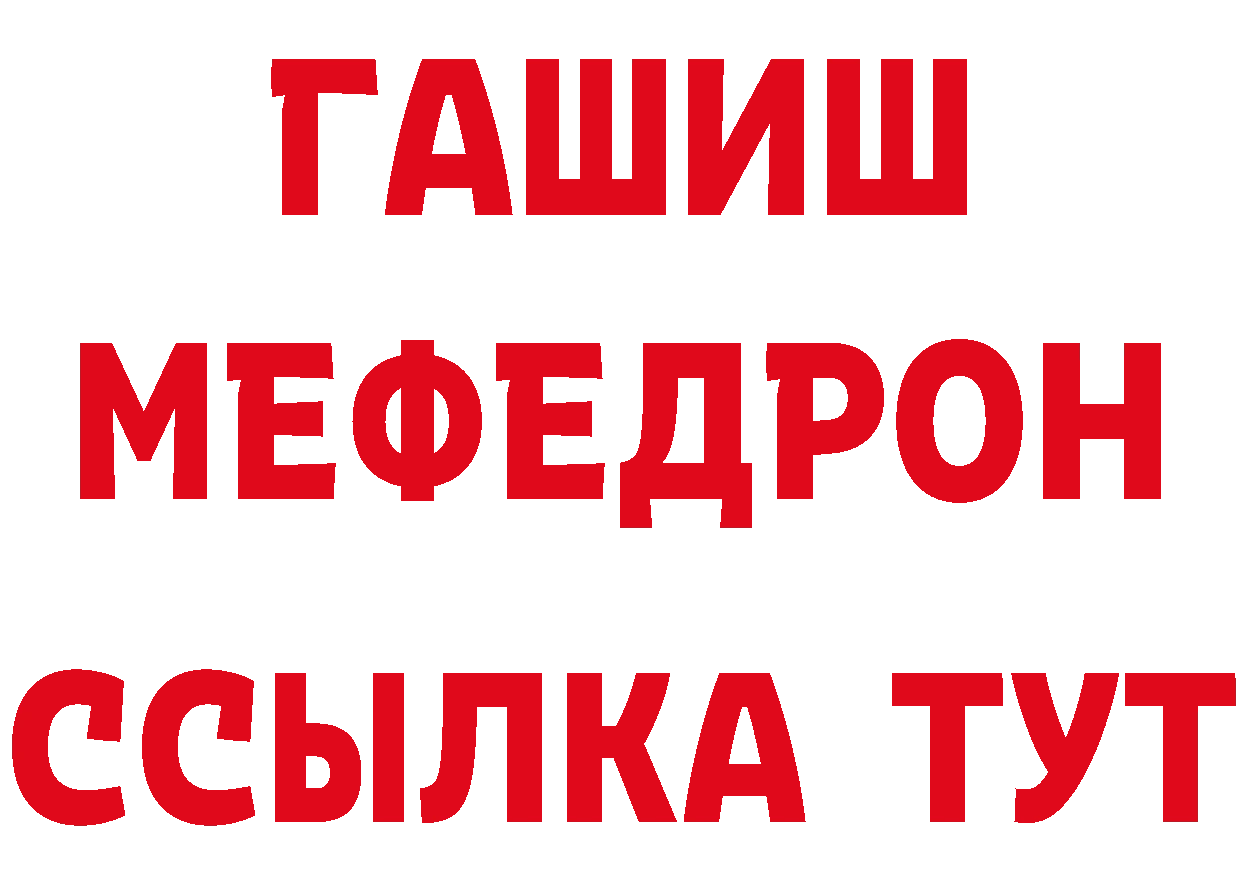 ГАШИШ
МЕФЕДРОН
ССЫЛКА ТУТ